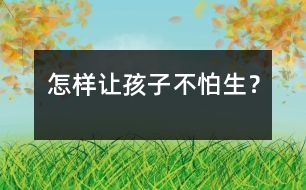 怎样让孩子不怕生？